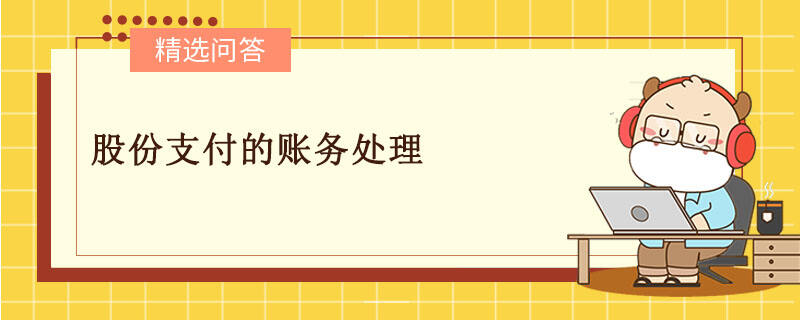 精选问答

股份支付的账务处理